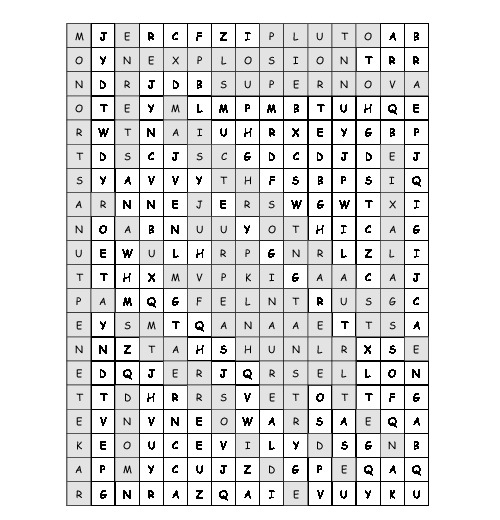 | M | J | E | R | C | F | Z | I | P | L | U | T | O | A | B |
|---|---|---|---|---|---|---|---|---|---|---|---|---|---|---|
| O | Y | N | E | X | P | L | O | S | I | O | N | T | R | R |
| N | D | R | J | D | B | S | U | P | E | R | N | O | V | A |
| O | T | E | Y | M | L | M | P | M | B | T | U | H | Q | E |
| R | W | T | N | A | I | U | H | R | X | E | Y | G | B | P |
| T | D | S | C | J | S | C | G | D | C | D | J | D | E | J |
| S | Y | A | V | V | Y | T | H | F | S | B | P | S | I | Q |
| A | R | N | N | E | J | E | R | S | W | G | W | T | X | I |
| N | O | A | B | N | U | U | Y | O | T | H | I | C | A | G |
| U | E | W | U | L | H | R | P | G | N | R | L | Z | L | I |
| T | T | H | X | M | V | P | K | I | G | A | A | C | A | J |
| P | A | M | Q | G | F | E | L | N | T | R | U | S | G | C |
| E | Y | S | M | T | Q | A | N | A | A | E | T | T | S | A |
| N | N | Z | T | A | H | S | H | U | N | L | R | X | S | E |
| E | D | Q | J | E | R | J | Q | R | S | E | L | L | O | N |
| T | T | D | H | R | R | S | V | E | T | O | T | T | F | G |
| E | V | N | V | N | E | O | W | A | R | S | A | E | Q | A |
| K | E | O | U | C | E | V | I | L | Y | D | S | G | N | B |
| A | P | M | Y | C | U | J | Z | D | G | P | E | Q | A | Q |
| R | G | N | R | A | Z | Q | A | I | E | V | U | Y | K | U |